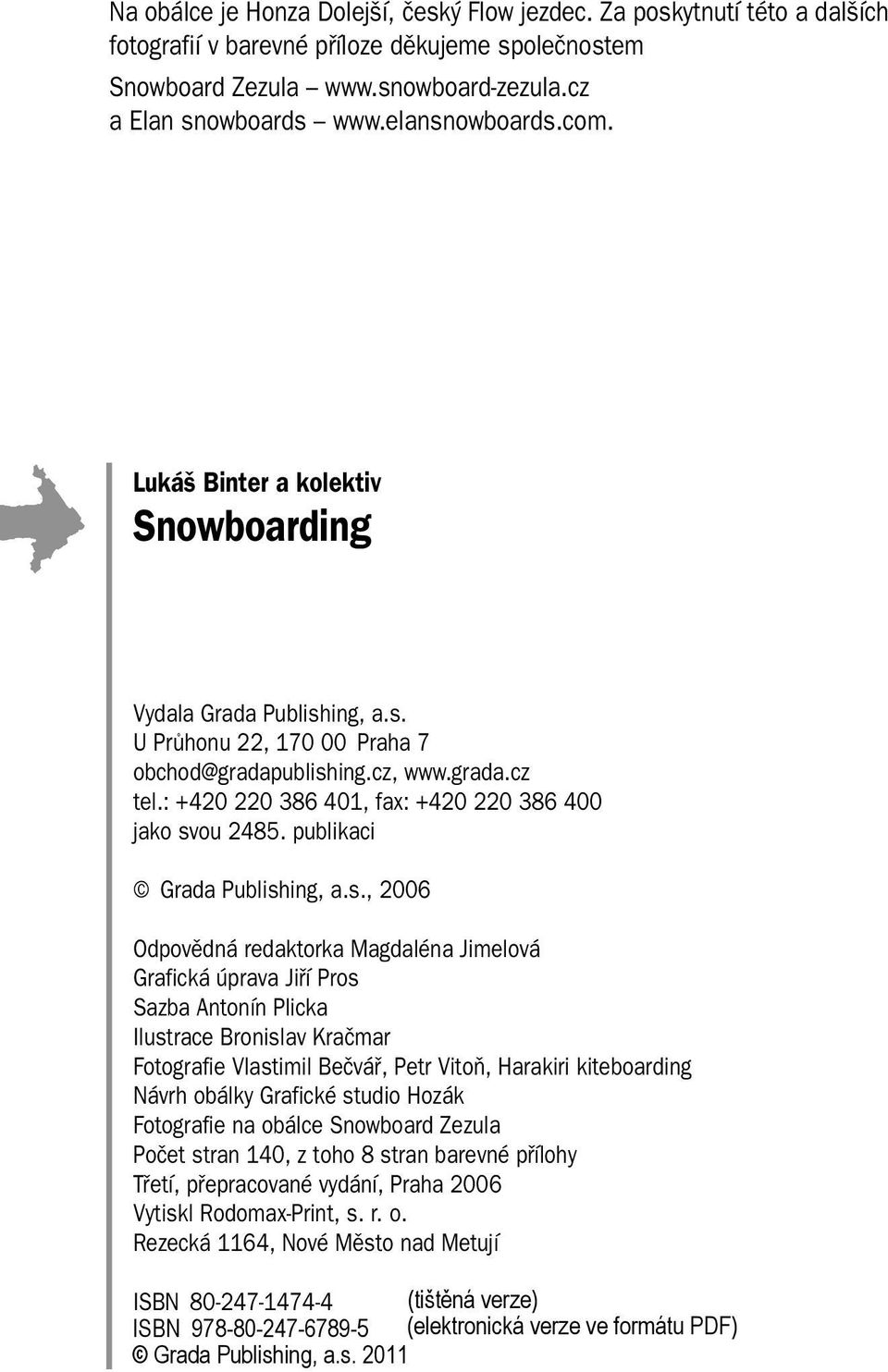 Na obálce je Honza Dolejší, český Flow jezdec. Za poskytnutí této a dalších fotografií v barevné příloze děkujeme společnostem Snowboard Zezula – www.snowboard-zezula.cz a Elan snowboards – www.elansnowboards.com.

Lukáš Binter a kolektiv

Snowboarding

Vydala Grada Publishing, a.s.
U Průhonu 22, 170 00 Praha 7
obchod@gradapublishing.cz, www.grada.cz
tel.: +420 220 386 401, fax: +420 220 386 400
jako svou 2485. publikaci

© Grada Publishing, a.s., 2006

Odpovědná redaktorka Magdaléna Jimelová
Grafická úprava Jiří Pros
Sazba Antonín Plicka
Ilustrace Bronislav Kračmar
Fotografie Vlastimil Bečvář, Petr Vitoň, Harakiri kiteboarding
Návrh obálky Grafické studio Hozák
Fotografie na obálce Snowboard Zezula
Počet stran 140, z toho 8 stran barevné přílohy
Třetí, přepracované vydání, Praha 2006
Vytiskl Rodomax-Print, s. r. o.
Rezecká 1164, Nové Město nad Metují

ISBN 80-247-1474-4 (tištěná verze)
ISBN 978-80-247-6789-5 (elektronická verze ve formátu PDF)
© Grada Publishing, a.s. 2011